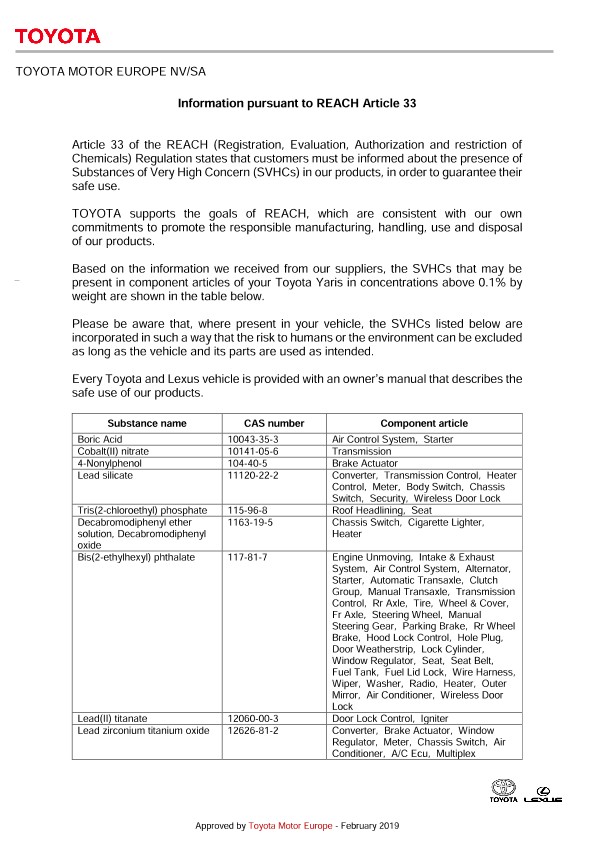 TOYOTA

TOYOTA MOTOR EUROPE NV/SA

Information pursuant to REACH Article 33

Article 33 of the REACH (Registration, Evaluation, Authorization and restriction of Chemicals) Regulation states that customers must be informed about the presence of Substances of Very High Concern (SVHCs) in our products, in order to guarantee their safe use.

TOYOTA supports the goals of REACH, which are consistent with our own commitments to promote the responsible manufacturing, handling, use and disposal of our products.

Based on the information we received from our suppliers, the SVHCs that may be present in component articles of your Toyota Yaris in concentrations above 0.1% by weight are shown in the table below.

Please be aware that, where present in your vehicle, the SVHCs listed below are incorporated in such a way that the risk to humans or the environment can be excluded as long as the vehicle and its parts are used as intended.

Every Toyota and Lexus vehicle is provided with an owner's manual that describes the safe use of our products.

| Substance name | CAS number | Component article |
|---|---|---|
| Boric Acid | 10043-35-3 | Air Control System, Starter |
| Cobalt(II) nitrate | 10141-05-6 | Transmission |
| 4-Nonylphenol | 104-40-5 | Brake Actuator |
| Lead silicate | 11120-22-2 | Converter, Transmission Control, Heater Control, Meter, Body Switch, Chassis Switch, Security, Wireless Door Lock |
| Tris(2-chloroethyl) phosphate | 115-96-8 | Roof Headlining, Seat |
| Decabromodiphenyl ether solution, Decabromodiphenyl oxide | 1163-19-5 | Chassis Switch, Cigarette Lighter, Heater |
| Bis(2-ethylhexyl) phthalate | 117-81-7 | Engine Unmoving, Intake & Exhaust System, Air Control System, Alternator, Starter, Automatic Transaxle, Clutch Group, Manual Transaxle, Transmission Control, Rr Axle, Tire, Wheel & Cover, Fr Axle, Steering Wheel, Manual Steering Gear, Parking Brake, Rr Wheel Brake, Hood Lock Control, Hole Plug, Door Weatherstrip, Lock Cylinder, Window Regulator, Seat, Seat Belt, Fuel Tank, Fuel Lid Lock, Wire Harness, Wiper, Washer, Radio, Heater, Outer Mirror, Air Conditioner, Wireless Door Lock |
| Lead(II) titanate | 12060-00-3 | Door Lock Control, Igniter |
| Lead zirconium titanium oxide | 12626-81-2 | Converter, Brake Actuator, Window Regulator, Meter, Chassis Switch, Air Conditioner, A/C Ecu, Multiplex |

TOYOTA LEXUS

Approved by Toyota Motor Europe - February 2019